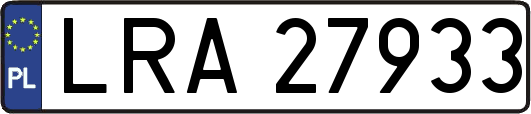 PL

LRA 27933